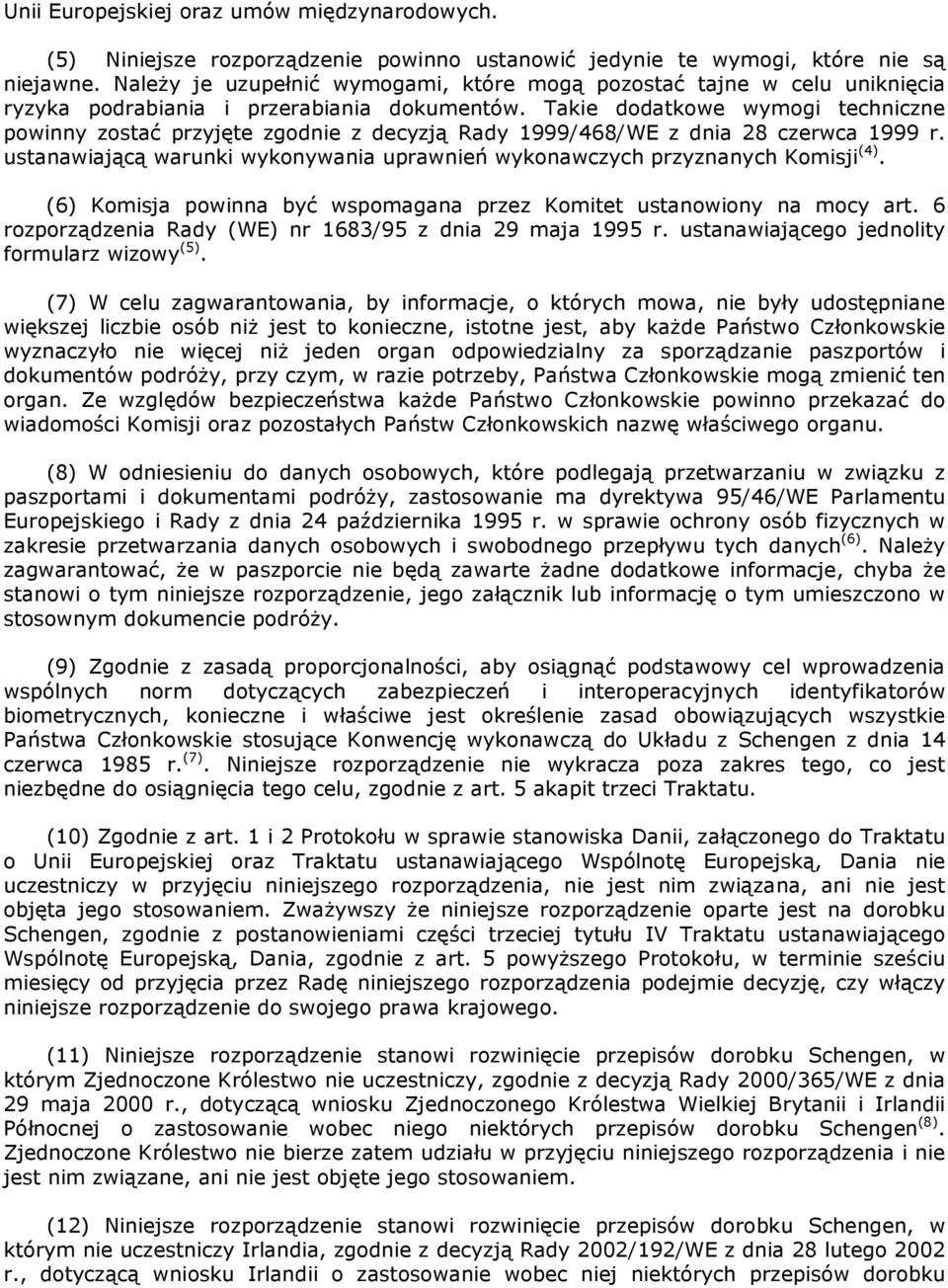 Unii Europejskiej oraz umów międzynarodowych.

(5) Niniejsze rozporządzenie powinno ustanowić jedynie te wymogi, które nie są niejawne. Należy je uzupełnić wymogami, które mogą pozostać tajne w celu uniknięcia ryzyka podrabiania i przerabiania dokumentów. Takie dodatkowe wymogi techniczne powinny zostać przyjęte zgodnie z decyzją Rady 1999/468/WE z dnia 28 czerwca 1999 r. ustanawiającą warunki wykonywania uprawnień wykonawczych przyznanych Komisji$^{(4)}$.

(6) Komisja powinna być wspomagana przez Komitet ustanowiony na mocy art. 6 rozporządzenia Rady (WE) nr 1683/95 z dnia 29 maja 1995 r. ustanawiającego jednolity formularz wizowy$^{(5)}$.

(7) W celu zagwarantowania, by informacje, o których mowa, nie były udostępniane większej liczbie osób niż jest to konieczne, istotne jest, aby każde Państwo Członkowskie wyznaczyło nie więcej niż jeden organ odpowiedzialny za sporządzanie paszportów i dokumentów podróży, przy czym, w razie potrzeby, Państwa Członkowskie mogą zmienić ten organ. Ze względów bezpieczeństwa każde Państwo Członkowskie powinno przekazać do wiadomości Komisji oraz pozostałych Państw Członkowskich nazwę właściwego organu.

(8) W odniesieniu do danych osobowych, które podlegają przetwarzaniu w związku z paszportami i dokumentami podróży, zastosowanie ma dyrektywa 95/46/WE Parlamentu Europejskiego i Rady z dnia 24 października 1995 r. w sprawie ochrony osób fizycznych w zakresie przetwarzania danych osobowych i swobodnego przepływu tych danych$^{(6)}$. Należy zagwarantować, że w paszporcie nie będą zawarte żadne dodatkowe informacje, chyba że stanowi o tym niniejsze rozporządzenie, jego załącznik lub informację o tym umieszczono w stosownym dokumencie podróży.

(9) Zgodnie z zasadą proporcjonalności, aby osiągnąć podstawowy cel wprowadzenia wspólnych norm dotyczących zabezpieczeń i interoperacyjnych identyfikatorów biometrycznych, konieczne i właściwe jest określenie zasad obowiązujących wszystkie Państwa Członkowskie stosujące Konwencję wykonawczą do Układu z Schengen z dnia 14 czerwca 1985 r.$^{(7)}$. Niniejsze rozporządzenie nie wykracza poza zakres tego, co jest niezbędne do osiągnięcia tego celu, zgodnie z art. 5 akapit trzeci Traktatu.

(10) Zgodnie z art. 1 i 2 Protokołu w sprawie stanowiska Danii, załączonego do Traktatu o Unii Europejskiej oraz Traktatu ustanawiającego Wspólnotę Europejską, Dania nie uczestniczy w przyjęciu niniejszego rozporządzenia, nie jest nim związana, ani nie jest objęta jego stosowaniem. Zważywszy że niniejsze rozporządzenie oparte jest na dorobku Schengen, zgodnie z postanowieniami części trzeciej tytułu IV Traktatu ustanawiającego Wspólnotę Europejską, Dania, zgodnie z art. 5 powyższego Protokołu, w terminie sześciu miesięcy od przyjęcia przez Radę niniejszego rozporządzenia podejmie decyzję, czy włączy niniejsze rozporządzenie do swojego prawa krajowego.

(11) Niniejsze rozporządzenie stanowi rozwinięcie przepisów dorobku Schengen, w którym Zjednoczone Królestwo nie uczestniczy, zgodnie z decyzją Rady 2000/365/WE z dnia 29 maja 2000 r., dotyczącą wniosku Zjednoczonego Królestwa Wielkiej Brytanii i Irlandii Północnej o zastosowanie wobec niego niektórych przepisów dorobku Schengen$^{(8)}$. Zjednoczone Królestwo nie bierze zatem udziału w przyjęciu niniejszego rozporządzenia i nie jest nim związane, ani nie jest objęte jego stosowaniem.

(12) Niniejsze rozporządzenie stanowi rozwinięcie przepisów dorobku Schengen, w którym nie uczestniczy Irlandia, zgodnie z decyzją Rady 2002/192/WE z dnia 28 lutego 2002 r., dotyczącą wniosku Irlandii o zastosowanie wobec niej niektórych przepisów dorobku